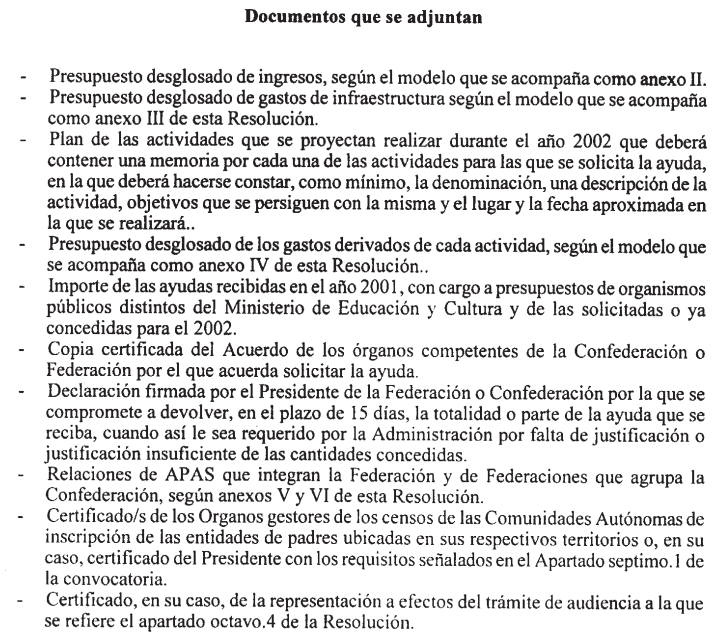 Documentos que se adjuntan

- Presupuesto desglosado de ingresos, según el modelo que se acompaña como anexo II.
- Presupuesto desglosado de gastos de infraestructura según el modelo que se acompaña como anexo III de esta Resolución.
- Plan de las actividades que se proyectan realizar durante el año 2002 que deberá contener una memoria por cada una de las actividades para las que se solicita la ayuda, en la que deberá hacerse constar, como mínimo, la denominación, una descripción de la actividad, objetivos que se persiguen con la misma y el lugar y la fecha aproximada en la que se realizará..
- Presupuesto desglosado de los gastos derivados de cada actividad, según el modelo que se acompaña como anexo IV de esta Resolución..
- Importe de las ayudas recibidas en el año 2001, con cargo a presupuestos de organismos públicos distintos del Ministerio de Educación y Cultura y de las solicitadas o ya concedidas para el 2002.
- Copia certificada del Acuerdo de los órganos competentes de la Confederación o Federación por el que acuerda solicitar la ayuda.
- Declaración firmada por el Presidente de la Federación o Confederación por la que se compromete a devolver, en el plazo de 15 días, la totalidad o parte de la ayuda que se reciba, cuando así le sea requerido por la Administración por falta de justificación o justificación insuficiente de las cantidades concedidas.
- Relaciones de APAS que integran la Federación y de Federaciones que agrupa la Confederación, según anexos V y VI de esta Resolución.
- Certificado/s de los Organos gestores de los censos de las Comunidades Autónomas de inscripción de las entidades de padres ubicadas en sus respectivos territorios o, en su caso, certificado del Presidente con los requisitos señalados en el Apartado septimo.1 de la convocatoria.
- Certificado, en su caso, de la representación a efectos del trámite de audiencia a la que se refiere el apartado octavo.4 de la Resolución.